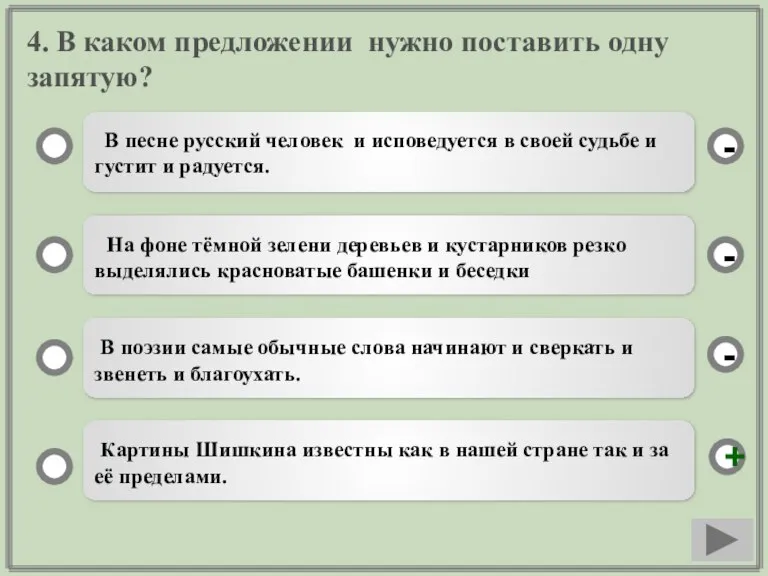 4. В каком предложении нужно поставить одну запятую?

В песне русский человек и исповедуется в своей судьбе и густит и радуется.

-

На фоне тёмной зелени деревьев и кустарников резко выделялись красноватые башенки и беседки

-

В поэзии самые обычные слова начинают и сверкать и звенеть и благоухать.

-

Картины Шишкина известны как в нашей стране так и за её пределами.

+